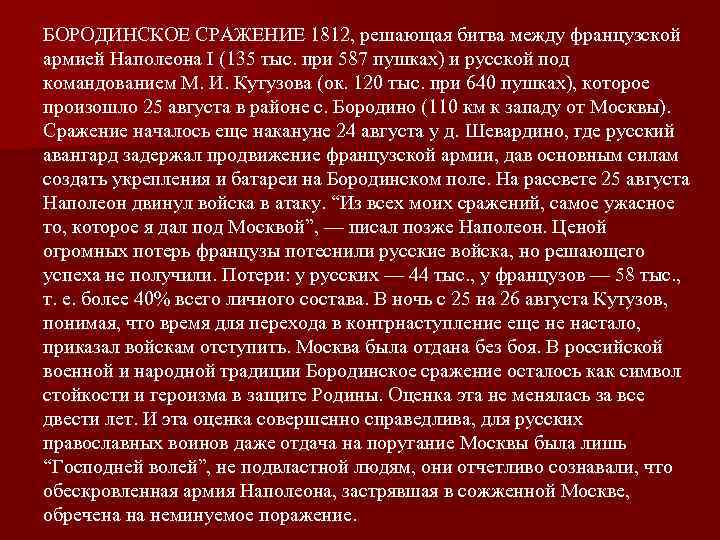 БОРОДИНСКОЕ СРАЖЕНИЕ 1812, решающая битва между французской армией Наполеона I (135 тыс. при 587 пушках) и русской под командованием М. И. Кутузова (ок. 120 тыс. при 640 пушках), которое произошло 25 августа в районе с. Бородино (110 км к западу от Москвы). Сражение началось еще накануне 24 августа у д. Шевардино, где русский авангард задержал продвижение французской армии, дав основным силам создать укрепления и батареи на Бородинском поле. На рассвете 25 августа Наполеон двинул войска в атаку. “Из всех моих сражений, самое ужасное то, которое я дал под Москвой”, — писал позже Наполеон. Ценой огромных потерь французы потеснили русские войска, но решающего успеха не получили. Потери: у русских — 44 тыс., у французов — 58 тыс., т. е. более 40% всего личного состава. В ночь с 25 на 26 августа Кутузов, понимая, что время для перехода в контрнаступление еще не настало, приказал войскам отступить. Москва была отдана без боя. В российской военной и народной традиции Бородинское сражение осталось как символ стойкости и героизма в защите Родины. Оценка эта не менялась за все двести лет. И эта оценка совершенно справедлива, для русских православных воинов даже отдача на поругание Москвы была лишь “Господней волей”, не подвластной людям, они отчетливо сознавали, что обескровленная армия Наполеона, застрявшая в сожженной Москве, обречена на неминуемое поражение.